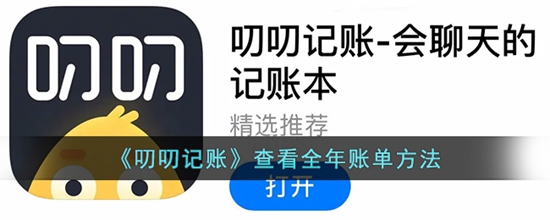 叨叨

叨叨记账-会聊天的记账本

精选推荐

《叨叨记账》查看全年账单方法

打开